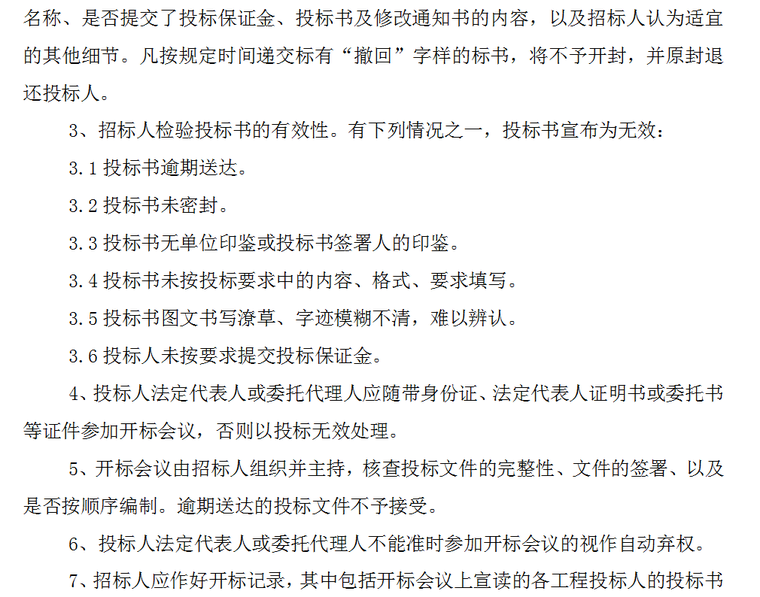 名称、是否提交了投标保证金、投标书及修改通知书的内容，以及招标人认为适宜的其他细节。凡按规定时间递交标有“撤回”字样的标书，将不予开封，并原封退还投标人。

3、招标人检验投标书的有效性。有下列情况之一，投标书宣布为无效：

3.1 投标书逾期送达。

3.2 投标书未密封。

3.3 投标书无单位印鉴或投标书签署人的印鉴。

3.4 投标书未按投标要求中的内容、格式、要求填写。

3.5 投标书图文书写潦草、字迹模糊不清，难以辨认。

3.6 投标人未按要求提交投标保证金。

4、投标人法定代表人或委托代理人应随带身份证、法定代表人证明书或委托书等证件参加开标会议，否则以投标无效处理。

5、开标会议由招标人组织并主持，核查投标文件的完整性、文件的签署、以及是否按顺序编制。逾期送达的投标文件不予接受。

6、投标人法定代表人或委托代理人不能准时参加开标会议的视作自动弃权。

7、招标人应作好开标记录，其中包括开标会议上宣读的各工程投标人的投标书